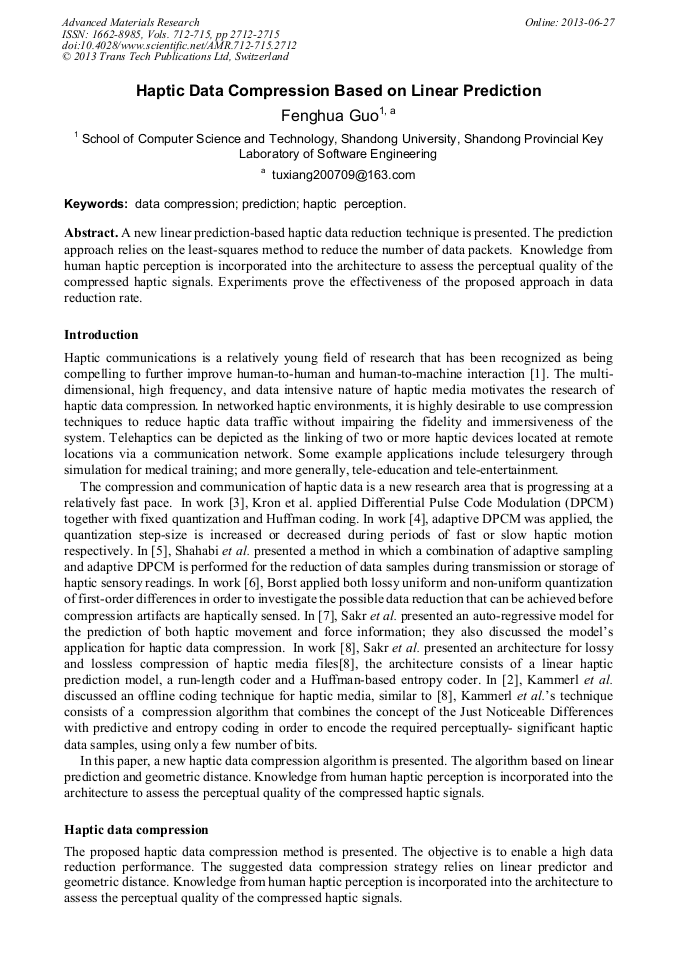 Advanced Materials Research
ISSN: 1662-8985, Vols. 712-715, pp 2712-2715
doi:10.4028/www.scientific.net/AMR.712-715.2712
© 2013 Trans Tech Publications Ltd, Switzerland

Online: 2013-06-27

Haptic Data Compression Based on Linear Prediction

Fenghua Guo$^{1, a}$

$^1$ School of Computer Science and Technology, Shandong University, Shandong Provincial Key Laboratory of Software Engineering

$^a$ tuxiang200709@163.com

Keywords: data compression; prediction; haptic perception.

Abstract. A new linear prediction-based haptic data reduction technique is presented. The prediction approach relies on the least-squares method to reduce the number of data packets. Knowledge from human haptic perception is incorporated into the architecture to assess the perceptual quality of the compressed haptic signals. Experiments prove the effectiveness of the proposed approach in data reduction rate.

Introduction

Haptic communications is a relatively young field of research that has been recognized as being compelling to further improve human-to-human and human-to-machine interaction [1]. The multi-dimensional, high frequency, and data intensive nature of haptic media motivates the research of haptic data compression. In networked haptic environments, it is highly desirable to use compression techniques to reduce haptic data traffic without impairing the fidelity and immersiveness of the system. Telehaptics can be depicted as the linking of two or more haptic devices located at remote locations via a communication network. Some example applications include telesurgery through simulation for medical training; and more generally, tele-education and tele-entertainment.

The compression and communication of haptic data is a new research area that is progressing at a relatively fast pace. In work [3], Kron et al. applied Differential Pulse Code Modulation (DPCM) together with fixed quantization and Huffman coding. In work [4], adaptive DPCM was applied, the quantization step-size is increased or decreased during periods of fast or slow haptic motion respectively. In [5], Shahabi et al. presented a method in which a combination of adaptive sampling and adaptive DPCM is performed for the reduction of data samples during transmission or storage of haptic sensory readings. In work [6], Borst applied both lossy uniform and non-uniform quantization of first-order differences in order to investigate the possible data reduction that can be achieved before compression artifacts are haptically sensed. In [7], Sakr et al. presented an auto-regressive model for the prediction of both haptic movement and force information; they also discussed the model's application for haptic data compression. In work [8], Sakr et al. presented an architecture for lossy and lossless compression of haptic media files[8], the architecture consists of a linear haptic prediction model, a run-length coder and a Huffman-based entropy coder. In [2], Kammerl et al. discussed an offline coding technique for haptic media, similar to [8], Kammerl et al.'s technique consists of a compression algorithm that combines the concept of the Just Noticeable Differences with predictive and entropy coding in order to encode the required perceptually- significant haptic data samples, using only a few number of bits.

In this paper, a new haptic data compression algorithm is presented. The algorithm based on linear prediction and geometric distance. Knowledge from human haptic perception is incorporated into the architecture to assess the perceptual quality of the compressed haptic signals.

Haptic data compression

The proposed haptic data compression method is presented. The objective is to enable a high data reduction performance. The suggested data compression strategy relies on linear predictor and geometric distance. Knowledge from human haptic perception is incorporated into the architecture to assess the perceptual quality of the compressed haptic signals.